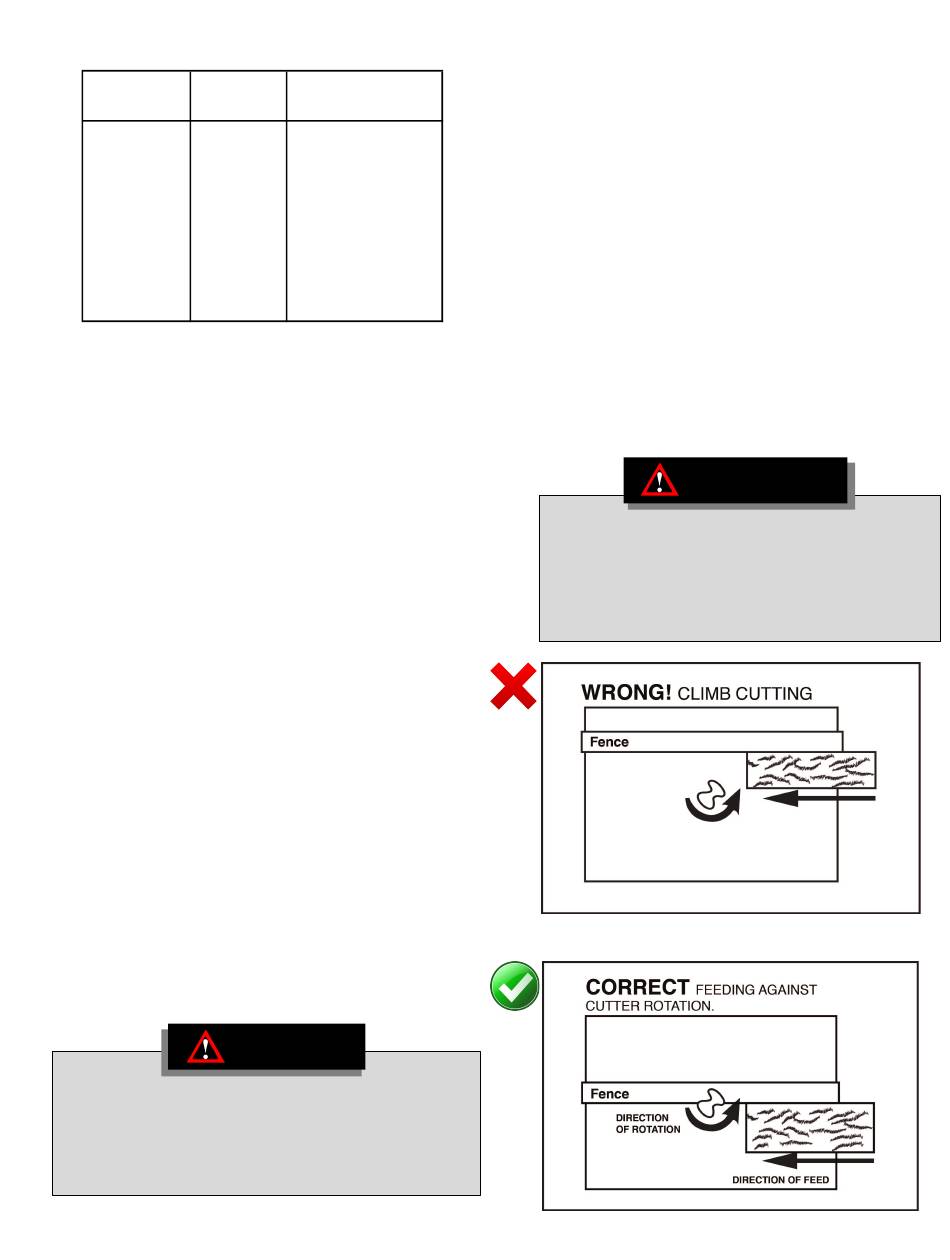 WRONG! CLIMB CUTTING

Fence

CORRECT FEEDING AGAINST CUTTER ROTATION.

Fence

DIRECTION OF ROTATION

DIRECTION OF FEED